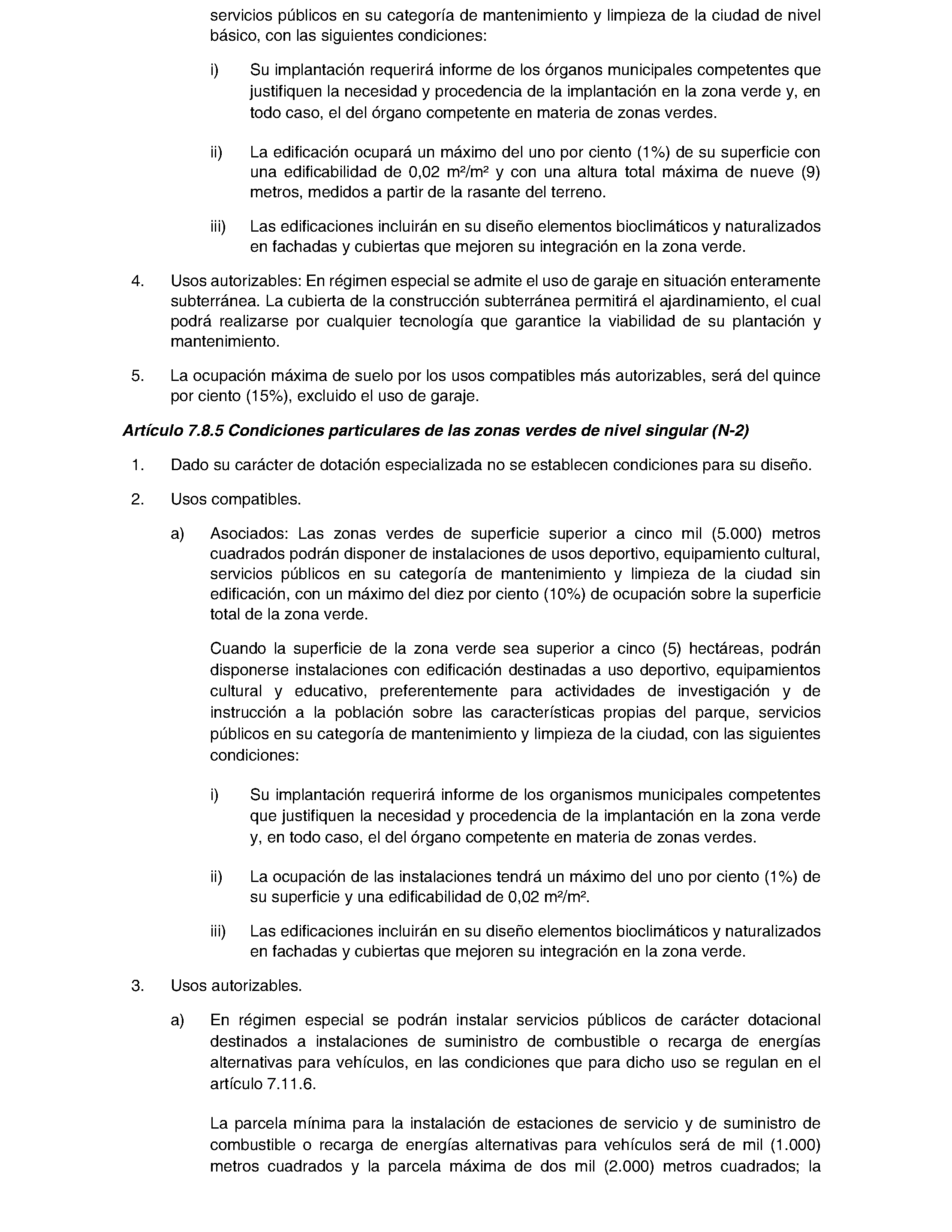 servicios públicos en su categoría de mantenimiento y limpieza de la ciudad de nivel básico, con las siguientes condiciones:

i) Su implantación requerirá informe de los órganos municipales competentes que justifiquen la necesidad y procedencia de la implantación en la zona verde y, en todo caso, el del órgano competente en materia de zonas verdes.

ii) La edificación ocupará un máximo del uno por ciento (1%) de su superficie con una edificabilidad de 0,02 $m^2/m^2$ y con una altura total máxima de nueve (9) metros, medidos a partir de la rasante del terreno.

iii) Las edificaciones incluirán en su diseño elementos bioclimáticos y naturalizados en fachadas y cubiertas que mejoren su integración en la zona verde.

4. Usos autorizables: En régimen especial se admite el uso de garaje en situación enteramente subterránea. La cubierta de la construcción subterránea permitirá el ajardinamiento, el cual podrá realizarse por cualquier tecnología que garantice la viabilidad de su plantación y mantenimiento.

5. La ocupación máxima de suelo por los usos compatibles más autorizables, será del quince por ciento (15%), excluido el uso de garaje.

Artículo 7.8.5 Condiciones particulares de las zonas verdes de nivel singular (N-2)

1. Dado su carácter de dotación especializada no se establecen condiciones para su diseño.

2. Usos compatibles.

a) Asociados: Las zonas verdes de superficie superior a cinco mil (5.000) metros cuadrados podrán disponer de instalaciones de usos deportivo, equipamiento cultural, servicios públicos en su categoría de mantenimiento y limpieza de la ciudad sin edificación, con un máximo del diez por ciento (10%) de ocupación sobre la superficie total de la zona verde.

Cuando la superficie de la zona verde sea superior a cinco (5) hectáreas, podrán disponerse instalaciones con edificación destinadas a uso deportivo, equipamientos cultural y educativo, preferentemente para actividades de investigación y de instrucción a la población sobre las características propias del parque, servicios públicos en su categoría de mantenimiento y limpieza de la ciudad, con las siguientes condiciones:

i) Su implantación requerirá informe de los organismos municipales competentes que justifiquen la necesidad y procedencia de la implantación en la zona verde y, en todo caso, el del órgano competente en materia de zonas verdes.

ii) La ocupación de las instalaciones tendrá un máximo del uno por ciento (1%) de su superficie y una edificabilidad de 0,02 $m^2/m^2$.

iii) Las edificaciones incluirán en su diseño elementos bioclimáticos y naturalizados en fachadas y cubiertas que mejoren su integración en la zona verde.

3. Usos autorizables.

a) En régimen especial se podrán instalar servicios públicos de carácter dotacional destinados a instalaciones de suministro de combustible o recarga de energías alternativas para vehículos, en las condiciones que para dicho uso se regulan en el artículo 7.11.6.

La parcela mínima para la instalación de estaciones de servicio y de suministro de combustible o recarga de energías alternativas para vehículos será de mil (1.000) metros cuadrados y la parcela máxima de dos mil (2.000) metros cuadrados; la